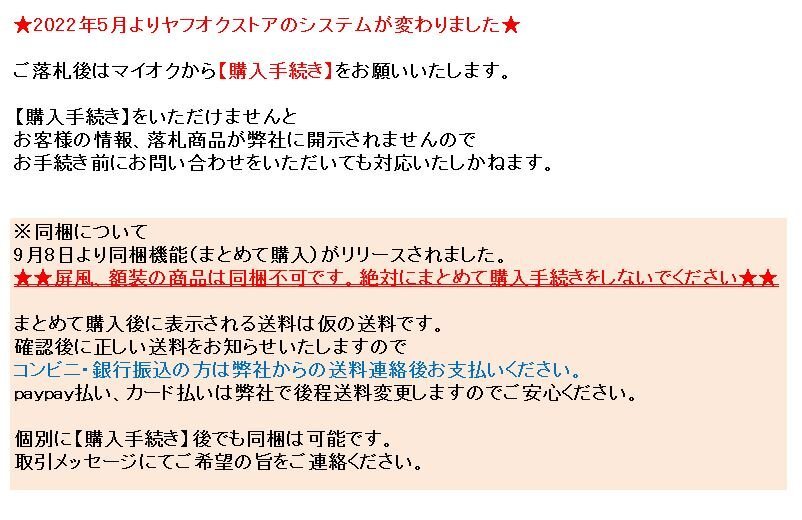 ★2022年5月よりヤフオクストアのシステムが変わりました★

ご落札後はマイオクから【購入手続き】をお願いいたします。

【購入手続き】をいただけませんと
お客様の情報、落札商品が弊社に開示されませんので
お手続き前にお問い合わせをいただいても対応いたしかねます。

※同梱について
9月8日より同梱機能(まとめて購入)がリリースされました。
★★屏風、額装の商品は同梱不可です。絶対にまとめて購入手続きをしないでください★★

まとめて購入後に表示される送料は仮の送料です。
確認後に正しい送料をお知らせいたしますので
コンビニ・銀行振込の方は弊社からの送料連絡後お支払いください。
paypay払い、カード払いは弊社で後程送料変更しますのでご安心ください。

個別に【購入手続き】後でも同梱は可能です。
取引メッセージにてご希望の旨をご連絡ください。